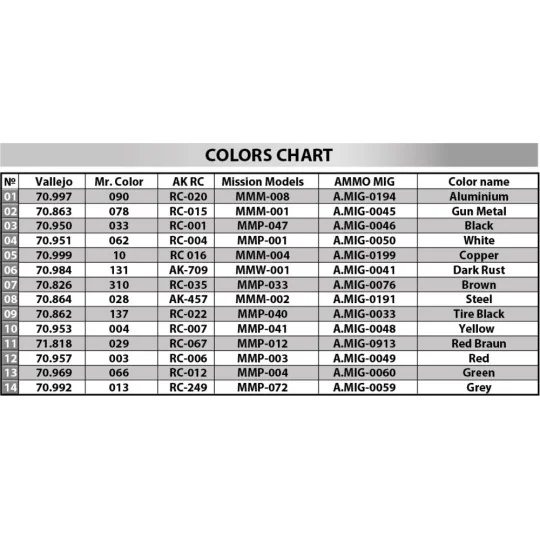 COLORS CHART

| № | Vallejo | Mr. Color | AK RC | Mission Models | AMMO MIG | Color name |
|---|---|---|---|---|---|---|
| 01 | 70.997 | 090 | RC-020 | MMM-008 | A.MIG-0194 | Aluminium |
| 02 | 70.863 | 078 | RC-015 | MMM-001 | A.MIG-0045 | Gun Metal |
| 03 | 70.950 | 033 | RC-001 | MMP-047 | A.MIG-0046 | Black |
| 04 | 70.951 | 062 | RC-004 | MMP-001 | A.MIG-0050 | White |
| 05 | 70.999 | 10 | RC 016 | MMM-004 | A.MIG-0199 | Copper |
| 06 | 70.984 | 131 | AK-709 | MMW-001 | A.MIG-0041 | Dark Rust |
| 07 | 70.826 | 310 | RC-035 | MMP-033 | A.MIG-0076 | Brown |
| 08 | 70.864 | 028 | AK-457 | MMM-002 | A.MIG-0191 | Steel |
| 09 | 70.862 | 137 | RC-022 | MMP-040 | A.MIG-0033 | Tire Black |
| 10 | 70.953 | 004 | RC-007 | MMP-041 | A.MIG-0048 | Yellow |
| 11 | 71.818 | 029 | RC-067 | MMP-012 | A.MIG-0913 | Red Braun |
| 12 | 70.957 | 003 | RC-006 | MMP-003 | A.MIG-0049 | Red |
| 13 | 70.969 | 066 | RC-012 | MMP-004 | A.MIG-0060 | Green |
| 14 | 70.992 | 013 | RC-249 | MMP-072 | A.MIG-0059 | Grey |